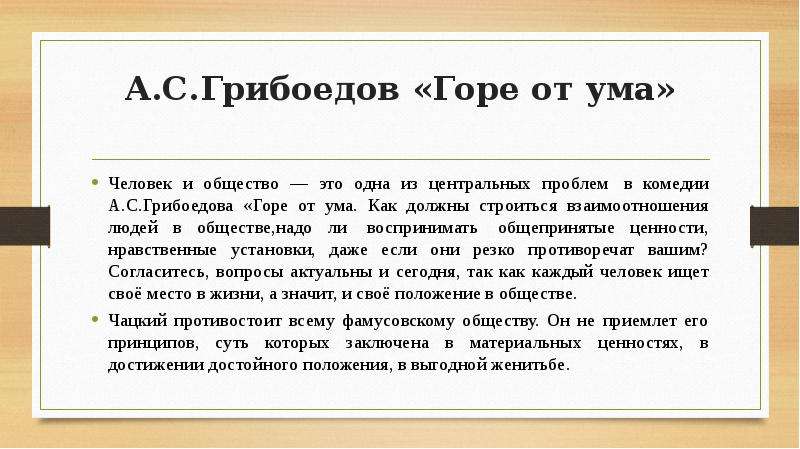 А.С.Грибоедов «Горе от ума»

• Человек и общество — это одна из центральных проблем в комедии А.С.Грибоедова «Горе от ума. Как должны строиться взаимоотношения людей в обществе,надо ли воспринимать общепринятые ценности, нравственные установки, даже если они резко противоречат вашим? Согласитесь, вопросы актуальны и сегодня, так как каждый человек ищет своё место в жизни, а значит, и своё положение в обществе.

• Чацкий противостоит всему фамусовскому обществу. Он не приемлет его принципов, суть которых заключена в материальных ценностях, в достижении достойного положения, в выгодной женитьбе.